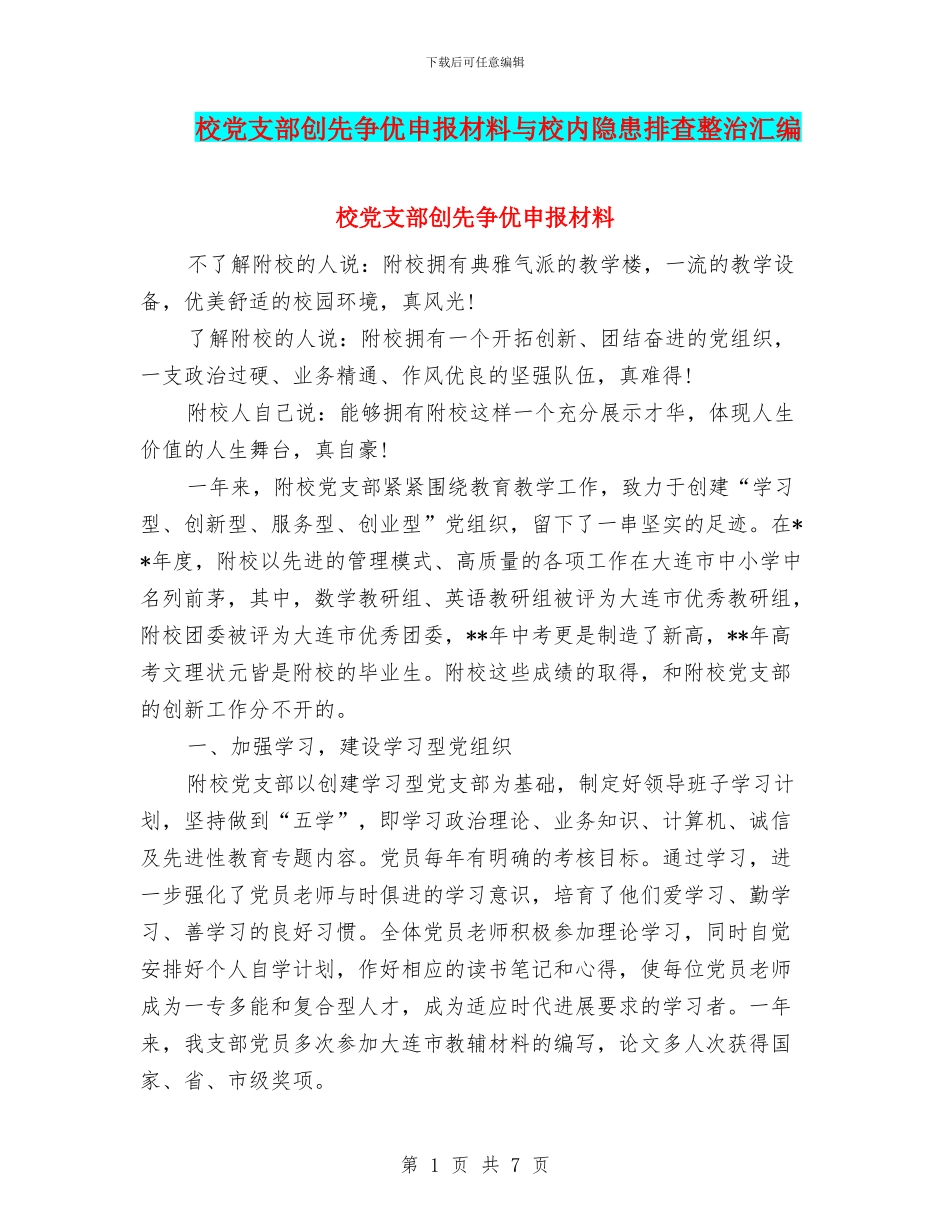 下载后可任意编辑

校党支部创先争优申报材料与校内隐患排查整治汇编

校党支部创先争优申报材料

不了解附校的人说：附校拥有典雅气派的教学楼，一流的教学设备，优美舒适的校园环境，真风光！

了解附校的人说：附校拥有一个开拓创新、团结奋进的党组织，一支政治过硬、业务精通、作风优良的坚强队伍，真难得！

附校人自己说：能够拥有附校这样一个充分展示才华，体现人生价值的人生舞台，真自豪！

一年来，附校党支部紧紧围绕教育教学工作，致力于创建“学习型、创新型、服务型、创业型”党组织，留下了一串坚实的足迹。在**年度，附校以先进的管理模式、高质量的各项工作在大连市中小学中名列前茅，其中，数学教研组、英语教研组被评为大连市优秀教研组，附校团委被评为大连市优秀团委，**年中考更是制造了新高，**年高考文理状元皆是附校的毕业生。附校这些成绩的取得，和附校党支部的创新工作分不开的。

一、加强学习，建设学习型党组织

附校党支部以创建学习型党支部为基础，制定好领导班子学习计划，坚持做到“五学”，即学习政治理论、业务知识、计算机、诚信及先进性教育专题内容。党员每年有明确的考核目标。通过学习，进一步强化了党员老师与时俱进的学习意识，培育了他们爱学习、勤学习、善学习的良好习惯。全体党员老师积极参加理论学习，同时自觉安排好个人自学计划，作好相应的读书笔记和心得，使每位党员老师成为一专多能和复合型人才，成为适应时代进展要求的学习者。一年来，我支部党员多次参加大连市教辅材料的编写，论文多人次获得国家、省、市级奖项。

第 1 页 共 7 页